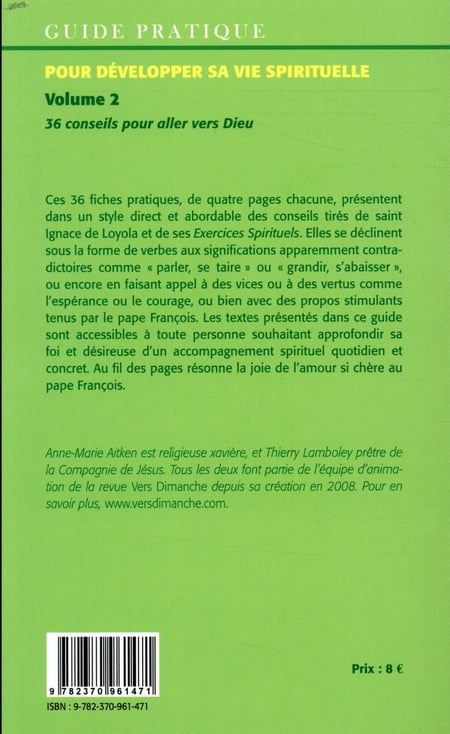 GUIDE PRATIQUE

POUR DÉVELOPPER SA VIE SPIRITUELLE

Volume 2

36 conseils pour aller vers Dieu

Ces 36 fiches pratiques, de quatre pages chacune, présentent dans un style direct et abordable des conseils tirés de saint Ignace de Loyola et de ses Exercices Spirituels. Elles se déclinent sous la forme de verbes aux significations apparemment contradictoires comme « parler, se taire » ou « grandir, s'abaisser », ou encore en faisant appel à des vices ou à des vertus comme l'espérance ou le courage, ou bien avec des propos stimulants tenus par le pape François. Les textes présentés dans ce guide sont accessibles à toute personne souhaitant approfondir sa foi et désireuse d'un accompagnement spirituel quotidien et concret. Au fil des pages résonne la joie de l'amour si chère au pape François.

Anne-Marie Aitken est religieuse xavière, et Thierry Lamboley prêtre de la Compagnie de Jésus. Tous les deux font partie de l'équipe d'animation de la revue Vers Dimanche depuis sa création en 2008. Pour en savoir plus, www.versdimanche.com.

9 782370 961471

ISBN : 9-782-370-961-471

Prix : 8 €